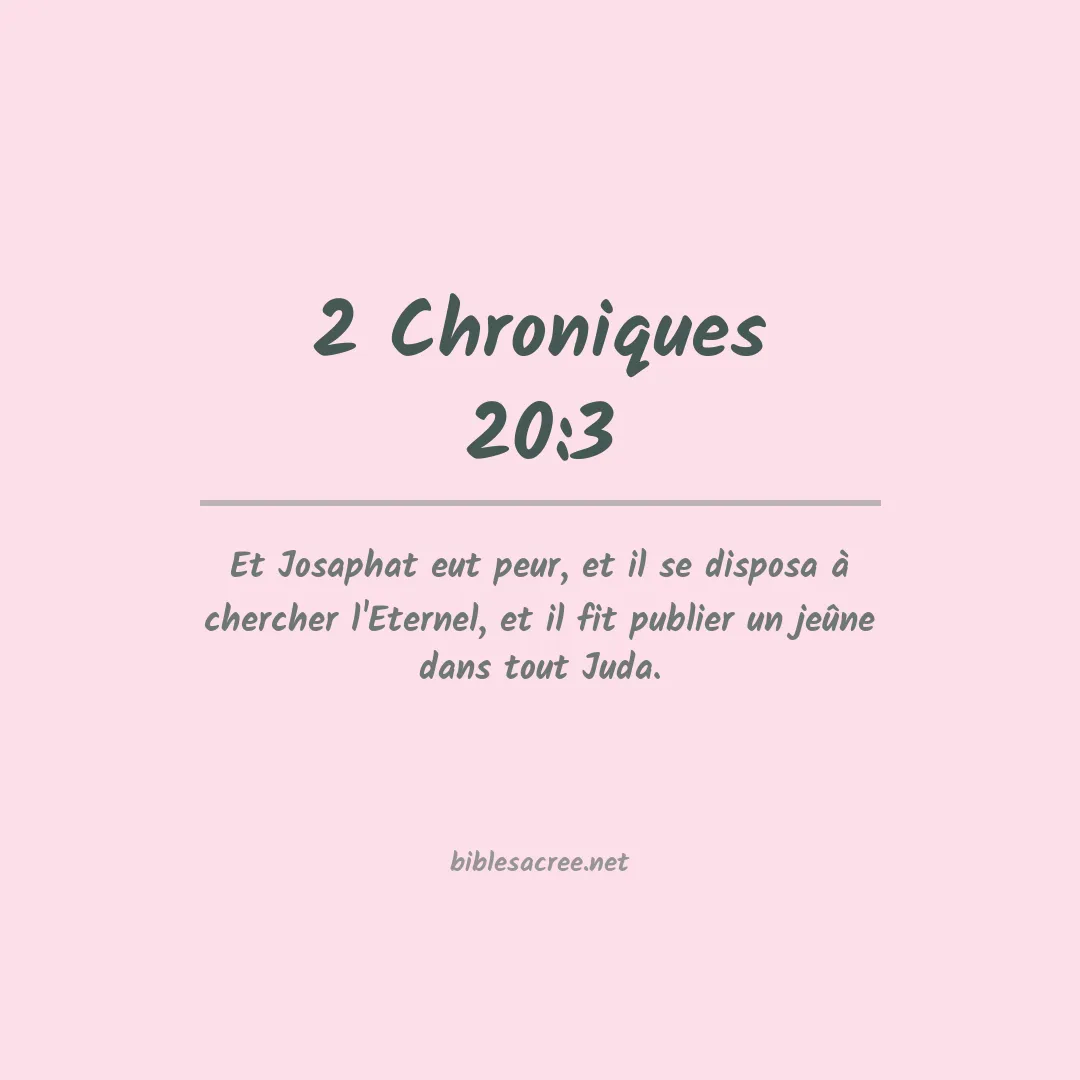 2 Chroniques 20:3

Et Josaphat eut peur, et il se disposa à chercher l'Eternel, et il fit publier un jeûne dans tout Juda.

biblesacree.net